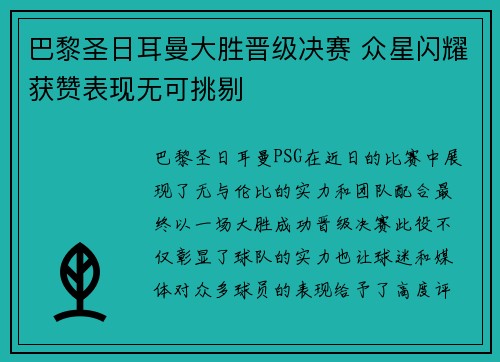 巴黎圣日耳曼大胜晋级决赛 众星闪耀获赞表现无可挑剔

巴黎圣日耳曼PSG在近日的比赛中展现了无与伦比的实力和团队配合最终以一场大胜成功晋级决赛此役不仅彰显了球队的实力也让球迷和媒体对众多球员的表现给予了高度评